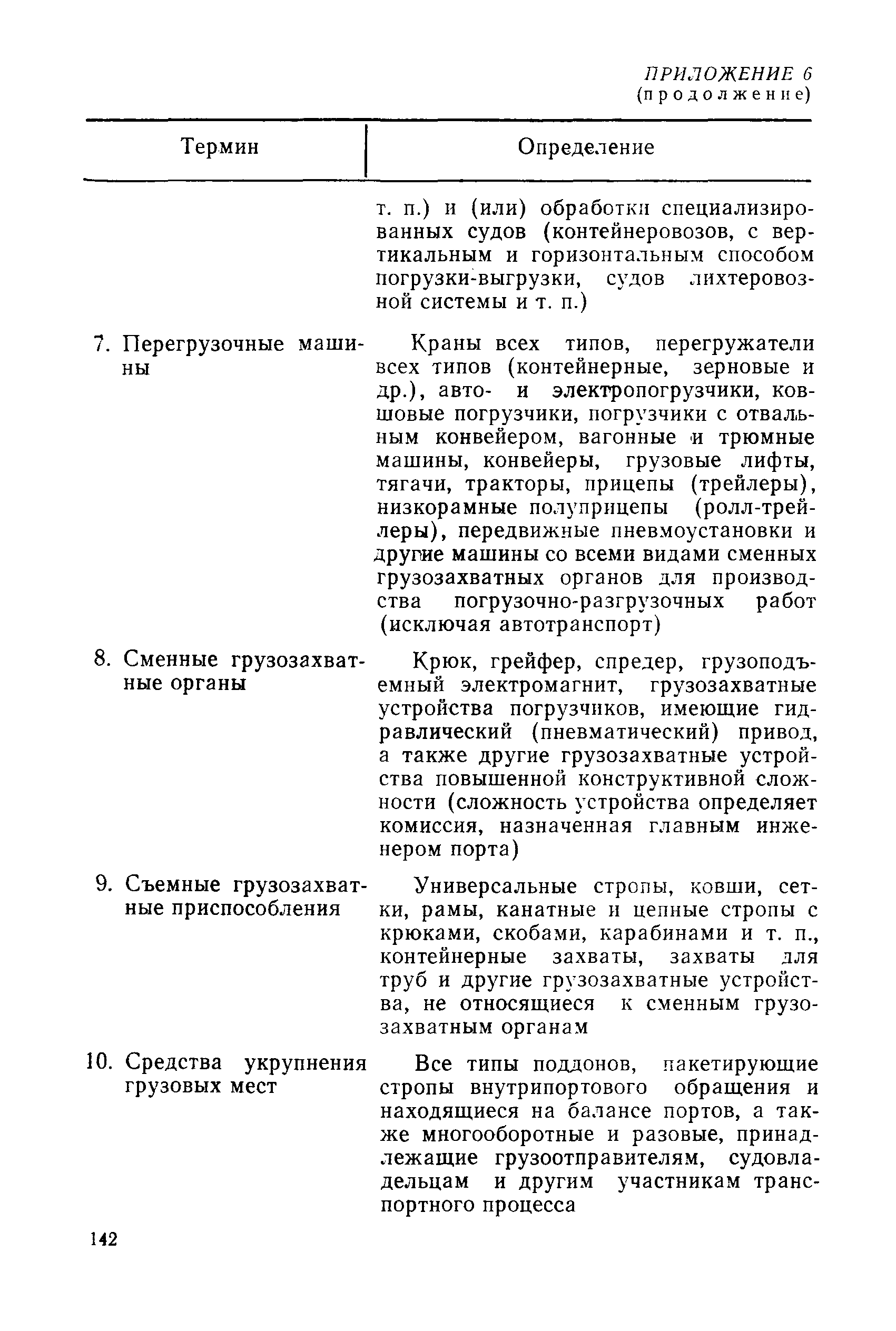 ПРИЛОЖЕНИЕ 6
(продолжение)

| Термин | Определение |
|---|---|
| | т. п.) и (или) обработки специализированных судов (контейнеровозов, с вертикальным и горизонтальным способом погрузки-выгрузки, судов лихтеровозной системы и т. п.) |
| 7. Перегрузочные машины | Краны всех типов, перегружатели всех типов (контейнерные, зерновые и др.), авто- и электропогрузчики, ковшовые погрузчики, погрузчики с отвальным конвейером, вагонные и трюмные машины, конвейеры, грузовые лифты, тягачи, тракторы, прицепы (трейлеры), низкорамные полуприцепы (ролл-трейлеры), передвижные пневмоустановки и другие машины со всеми видами сменных грузозахватных органов для производства погрузочно-разгрузочных работ (исключая автотранспорт) |
| 8. Сменные грузозахватные органы | Крюк, грейфер, спредер, грузоподъемный электромагнит, грузозахватные устройства погрузчиков, имеющие гидравлический (пневматический) привод, а также другие грузозахватные устройства повышенной конструктивной сложности (сложность устройства определяет комиссия, назначенная главным инженером порта) |
| 9. Съемные грузозахватные приспособления | Универсальные стропы, ковши, сетки, рамы, канатные и цепные стропы с крюками, скобами, карабинами и т. п., контейнерные захваты, захваты для труб и другие грузозахватные устройства, не относящиеся к сменным грузозахватным органам |
| 10. Средства укрупнения грузовых мест | Все типы поддонов, пакетирующие стропы внутрипортового обращения и находящиеся на балансе портов, а также многооборотные и разовые, принадлежащие грузоотправителям, судовладельцам и другим участникам транспортного процесса |

142